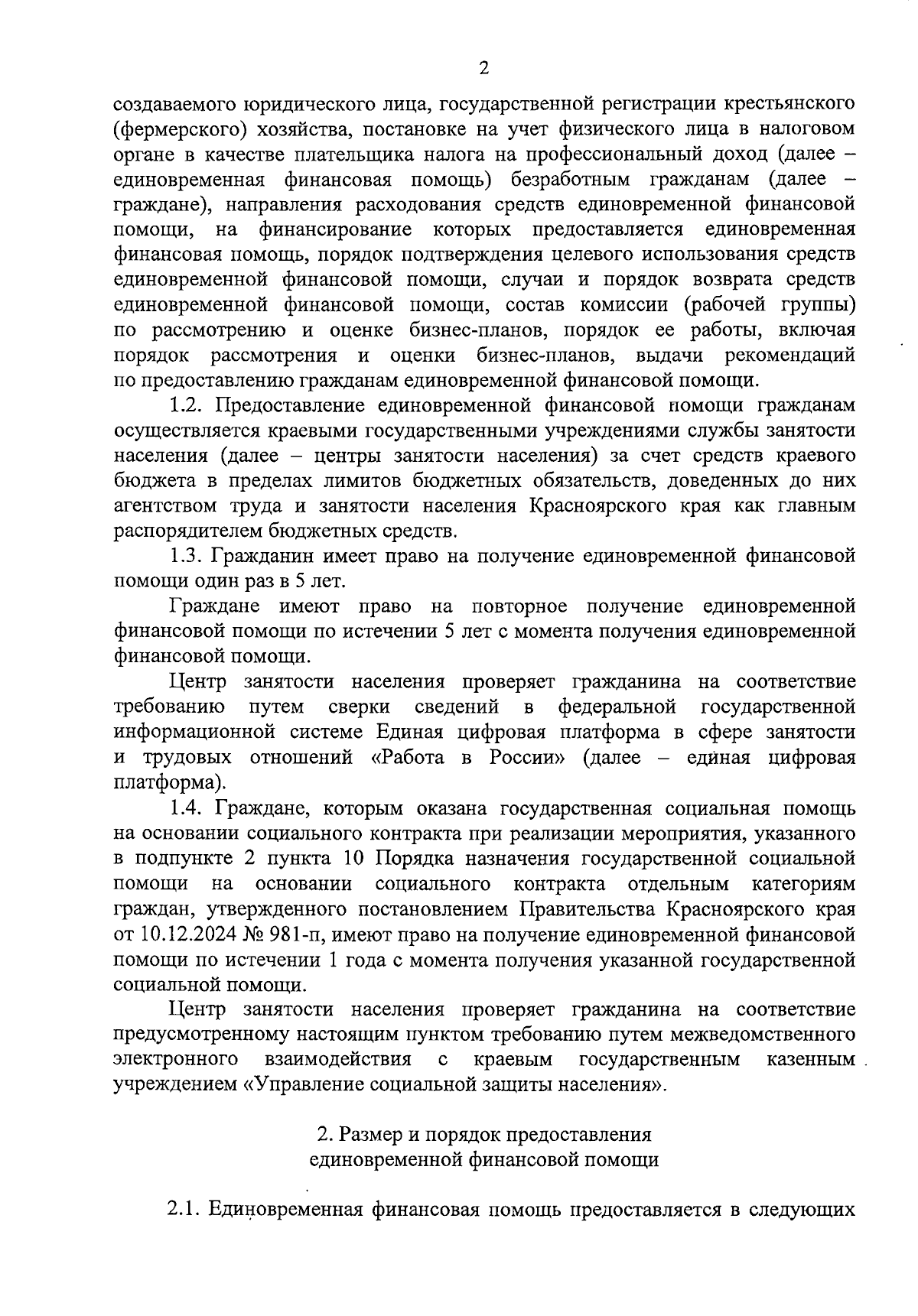 2

создаваемого юридического лица, государственной регистрации крестьянского (фермерского) хозяйства, постановке на учет физического лица в налоговом органе в качестве плательщика налога на профессиональный доход (далее – единовременная финансовая помощь) безработным гражданам (далее – граждане), направления расходования средств единовременной финансовой помощи, на финансирование которых предоставляется единовременная финансовая помощь, порядок подтверждения целевого использования средств единовременной финансовой помощи, случаи и порядок возврата средств единовременной финансовой помощи, состав комиссии (рабочей группы) по рассмотрению и оценке бизнес-планов, порядок ее работы, включая порядок рассмотрения и оценки бизнес-планов, выдачи рекомендаций по предоставлению гражданам единовременной финансовой помощи.

1.2. Предоставление единовременной финансовой помощи гражданам осуществляется краевыми государственными учреждениями службы занятости населения (далее – центры занятости населения) за счет средств краевого бюджета в пределах лимитов бюджетных обязательств, доведенных до них агентством труда и занятости населения Красноярского края как главным распорядителем бюджетных средств.

1.3. Гражданин имеет право на получение единовременной финансовой помощи один раз в 5 лет.

Граждане имеют право на повторное получение единовременной финансовой помощи по истечении 5 лет с момента получения единовременной финансовой помощи.

Центр занятости населения проверяет гражданина на соответствие требованию путем сверки сведений в федеральной государственной информационной системе Единая цифровая платформа в сфере занятости и трудовых отношений «Работа в России» (далее – единая цифровая платформа).

1.4. Граждане, которым оказана государственная социальная помощь на основании социального контракта при реализации мероприятия, указанного в подпункте 2 пункта 10 Порядка назначения государственной социальной помощи на основании социального контракта отдельным категориям граждан, утвержденного постановлением Правительства Красноярского края от 10.12.2024 № 981-п, имеют право на получение единовременной финансовой помощи по истечении 1 года с момента получения указанной государственной социальной помощи.

Центр занятости населения проверяет гражданина на соответствие предусмотренному настоящим пунктом требованию путем межведомственного электронного взаимодействия с краевым государственным казенным учреждением «Управление социальной защиты населения».

2. Размер и порядок предоставления единовременной финансовой помощи

2.1. Единовременная финансовая помощь предоставляется в следующих